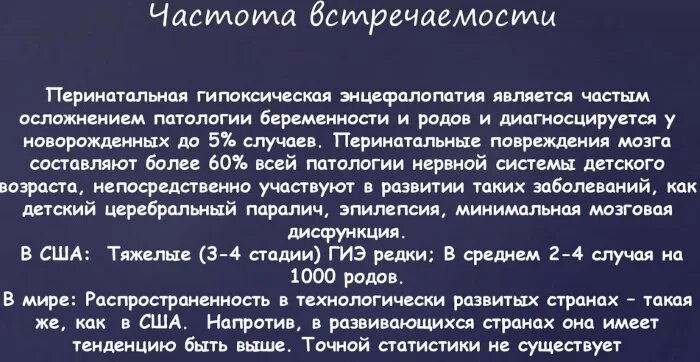 Частота встречаемости

Перинатальная гипоксическая энцефалопатия является частым осложнением патологии беременности и родов и диагносцируется у новорожденных до 5% случаев. Перинатальные повреждения мозга составляют более 60% всей патологии нервной системы детского возраста, непосредственно участвуют в развитии таких заболеваний, как детский церебральный паралич, эпилепсия, минимальная мозговая дисфункция.
В США: Тяжелые (3-4 стадии) ГИЭ редки; В среднем 2-4 случая на 1000 родов.
В мире: Распространенность в технологически развитых странах – такая же, как в США. Напротив, в развивающихся странах она имеет тенденцию быть выше. Точной статистики не существует